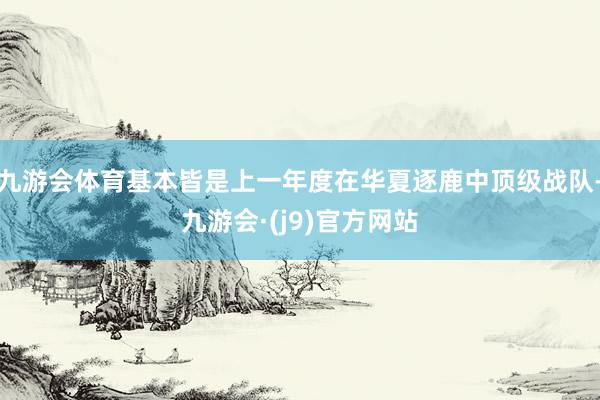 九游会体育基本皆是上一年度在华夏逐鹿中顶级战队-九游会·(j9)官方网站